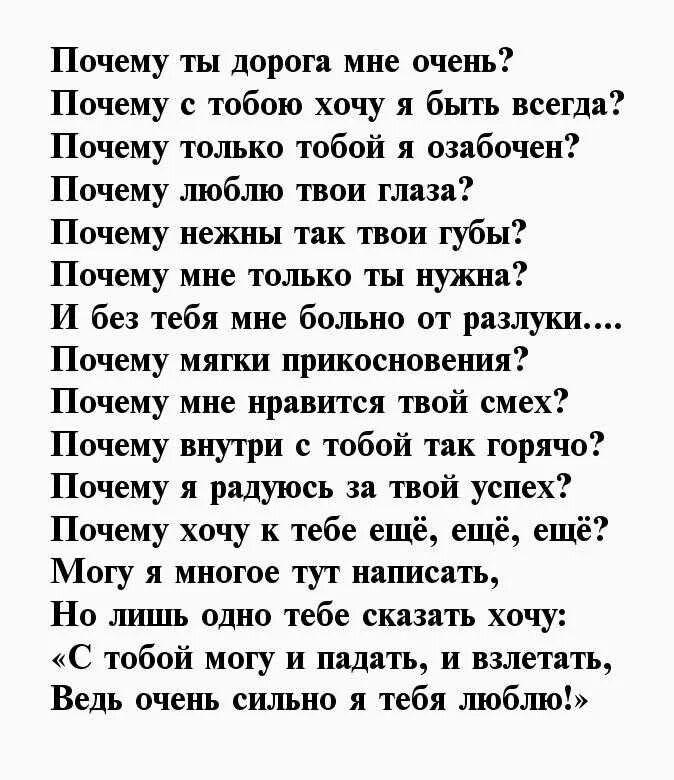 Почему ты дорога мне очень?
Почему с тобою хочу я быть всегда?
Почему только тобой я озабочен?
Почему люблю твои глаза?
Почему нежны так твои губы?
Почему мне только ты нужна?
И без тебя мне больно от разлуки....
Почему мягки прикосновения?
Почему мне нравится твой смех?
Почему внутри с тобой так горячо?
Почему я радуюсь за твой успех?
Почему хочу к тебе ещё, ещё, ещё?
Могу я многое тут написать,
Но лишь одно тебе сказать хочу:
«С тобой могу и падать, и взлетать,
Ведь очень сильно я тебя люблю!»